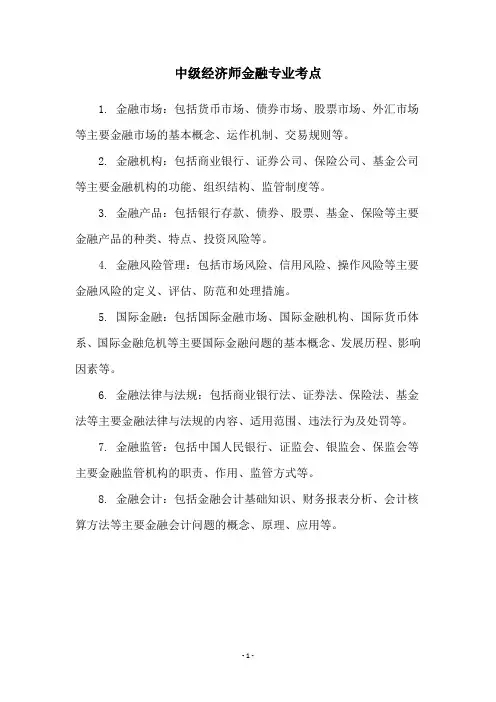 中级经济师金融专业考点

1. 金融市场：包括货币市场、债券市场、股票市场、外汇市场等主要金融市场的基本概念、运作机制、交易规则等。

2. 金融机构：包括商业银行、证券公司、保险公司、基金公司等主要金融机构的功能、组织结构、监管制度等。

3. 金融产品：包括银行存款、债券、股票、基金、保险等主要金融产品的种类、特点、投资风险等。

4. 金融风险管理：包括市场风险、信用风险、操作风险等主要金融风险的定义、评估、防范和处理措施。

5. 国际金融：包括国际金融市场、国际金融机构、国际货币体系、国际金融危机等主要国际金融问题的基本概念、发展历程、影响因素等。

6. 金融法律与法规：包括商业银行法、证券法、保险法、基金法等主要金融法律与法规的内容、适用范围、违法行为及处罚等。

7. 金融监管：包括中国人民银行、证监会、银监会、保监会等主要金融监管机构的职责、作用、监管方式等。

8. 金融会计：包括金融会计基础知识、财务报表分析、会计核算方法等主要金融会计问题的概念、原理、应用等。

- 1 -